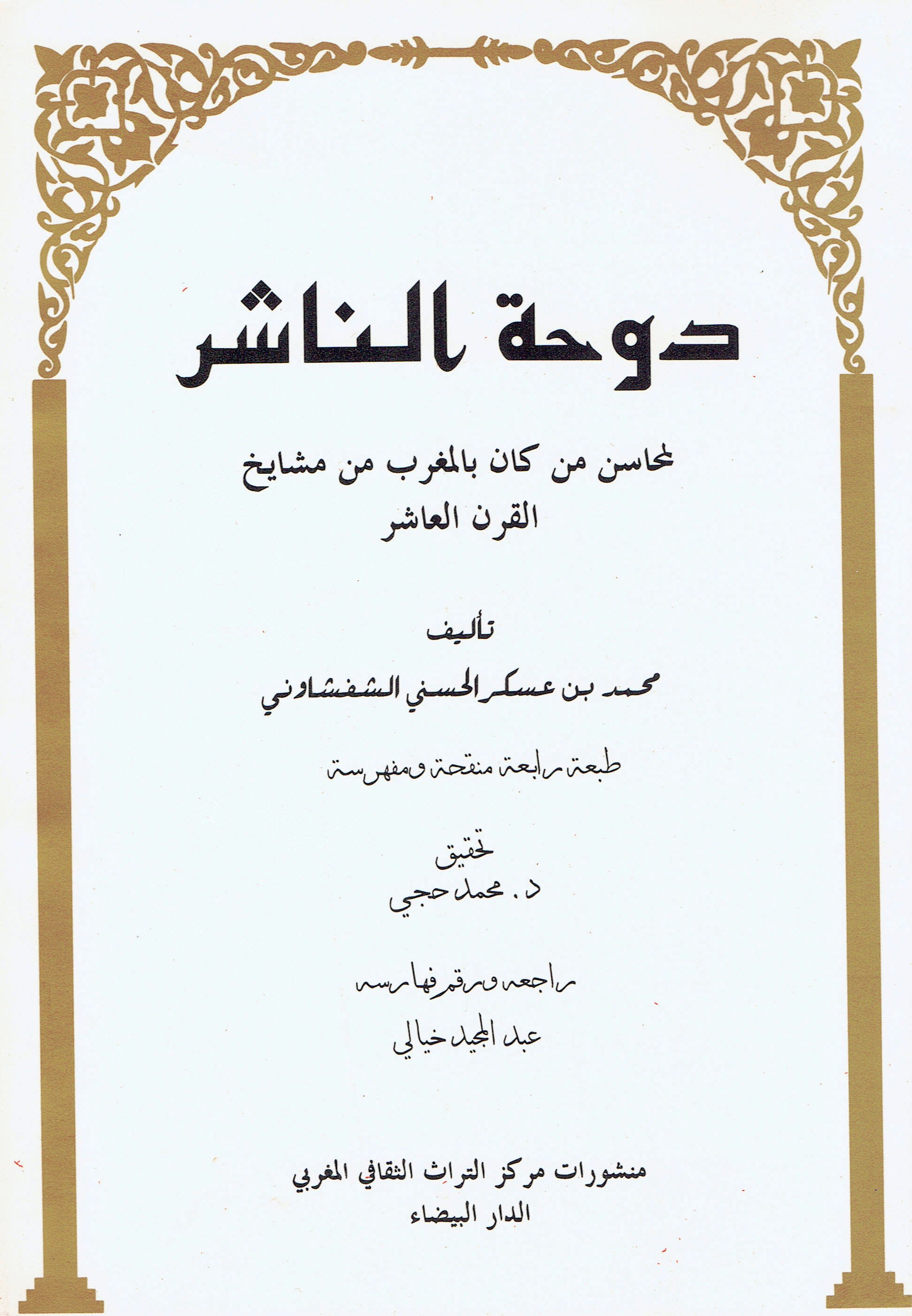 دوحة الناشر

لمحاسن من كان بالمغرب من مشايخ القرن العاشر

تأليف

محمد بن عسكر الحسني الشفشاوني

طبعة رابعة منقحة ومفهرسة

تحقيق

د. محمد حجي

راجعه ورقم فهارسه

عبد المجيد خيالي

منشورات مركز التراث الثقافي المغربي
الدار البيضاء